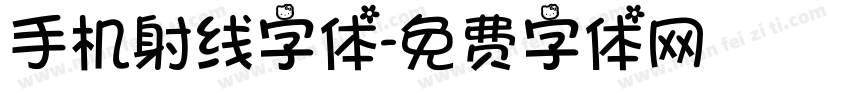 手机射线字体-免费字体网